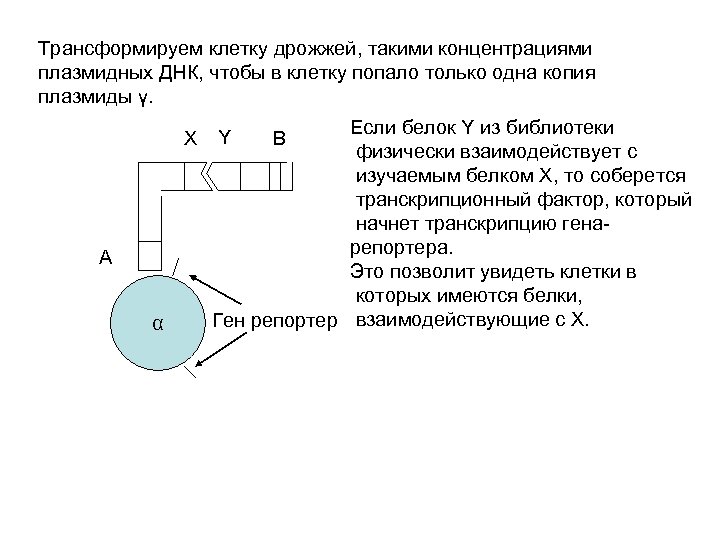 Трансформируем клетку дрожжей, такими концентрациями плазмидных ДНК, чтобы в клетку попало только одна копия плазмиды γ.

X Y B

A

α

Ген репортер

Если белок Y из библиотеки физически взаимодействует с изучаемым белком X, то соберется транскрипционный фактор, который начнет транскрипцию гена-репортера.
Это позволит увидеть клетки в которых имеются белки, взаимодействующие с X.